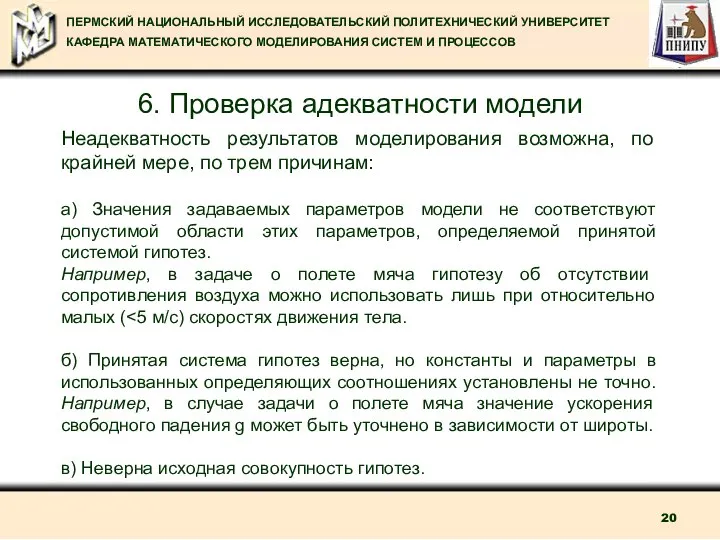 ПЕРМСКИЙ НАЦИОНАЛЬНЫЙ ИССЛЕДОВАТЕЛЬСКИЙ ПОЛИТЕХНИЧЕСКИЙ УНИВЕРСИТЕТ
КАФЕДРА МАТЕМАТИЧЕСКОГО МОДЕЛИРОВАНИЯ СИСТЕМ И ПРОЦЕССОВ

ПНИПУ

6. Проверка адекватности модели

Неадекватность результатов моделирования возможна, по крайней мере, по трем причинам:

а) Значения задаваемых параметров модели не соответствуют допустимой области этих параметров, определяемой принятой системой гипотез.
Например, в задаче о полете мяча гипотезу об отсутствии сопротивления воздуха можно использовать лишь при относительно малых (<5 м/с) скоростях движения тела.

б) Принятая система гипотез верна, но константы и параметры в использованных определяющих соотношениях установлены не точно.
Например, в случае задачи о полете мяча значение ускорения свободного падения g может быть уточнено в зависимости от широты.

в) Неверна исходная совокупность гипотез.

20